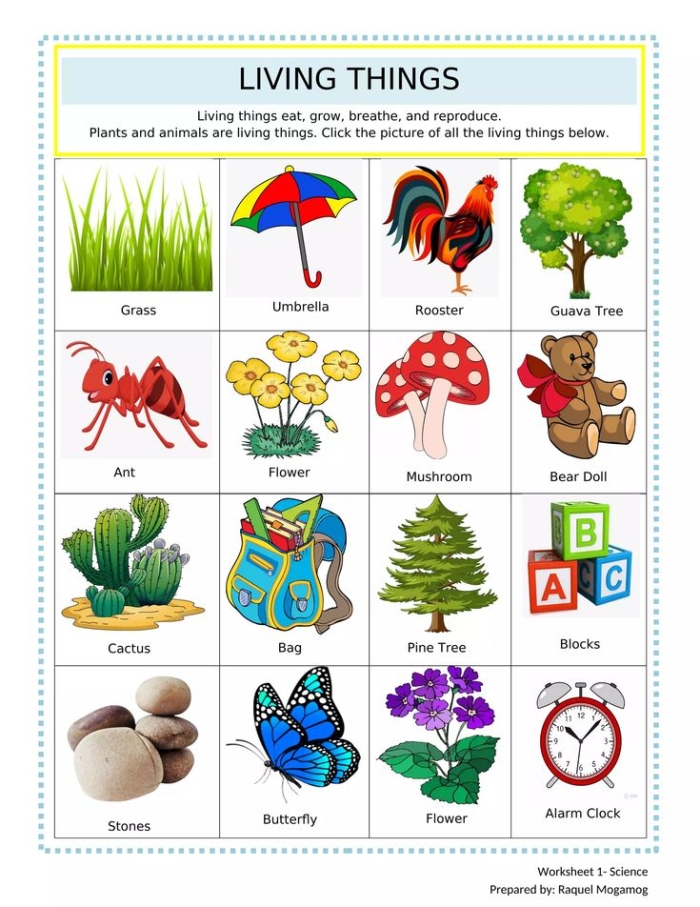 LIVING THINGS

Living things eat, grow, breathe, and reproduce.
Plants and animals are living things. Click the picture of all the living things below.

| Grass | Umbrella | Rooster | Guava Tree |
|---|---|---|---|
| Ant | Flower | Mushroom | Bear Doll |
| Cactus | Bag | Pine Tree | Blocks |
| Stones | Butterfly | Flower | Alarm Clock |

B
A C

12 1 2 3 4 5 6 7 8 9 10 11

Worksheet 1- Science
Prepared by: Raquel Mogamog